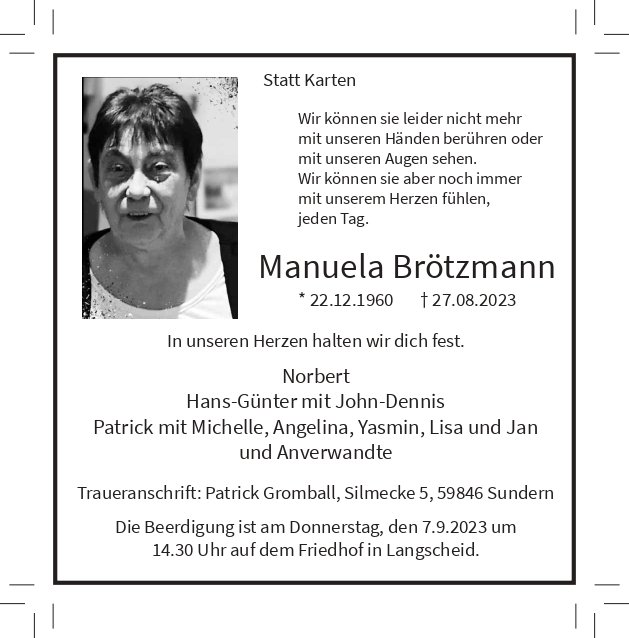 Statt Karten

Wir können sie leider nicht mehr
mit unseren Händen berühren oder
mit unseren Augen sehen.
Wir können sie aber noch immer
mit unserem Herzen fühlen,
jeden Tag.

Manuela Brötzmann

* 22.12.1960 † 27.08.2023

In unseren Herzen halten wir dich fest.

Norbert
Hans-Günter mit John-Dennis
Patrick mit Michelle, Angelina, Yasmin, Lisa und Jan
und Anverwandte

Traueranschrift: Patrick Gromball, Silmecke 5, 59846 Sundern

Die Beerdigung ist am Donnerstag, den 7.9.2023 um 14.30 Uhr auf dem Friedhof in Langscheid.